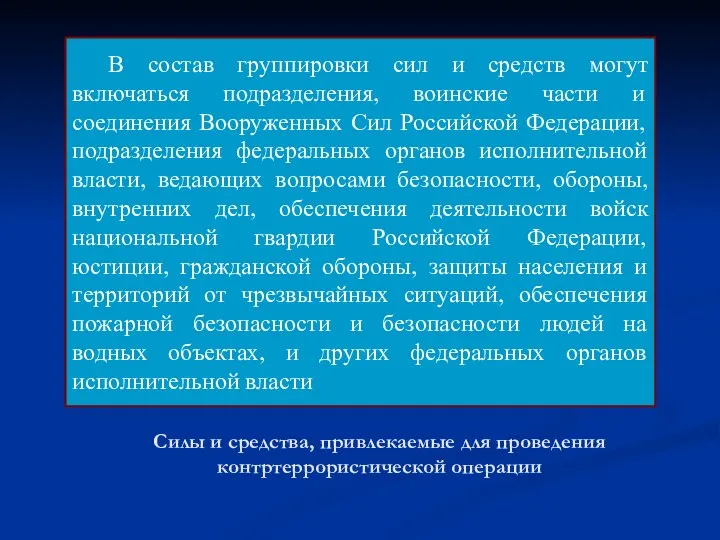 В состав группировки сил и средств могут включаться подразделения, воинские части и соединения Вооруженных Сил Российской Федерации, подразделения федеральных органов исполнительной власти, ведающих вопросами безопасности, обороны, внутренних дел, обеспечения деятельности войск национальной гвардии Российской Федерации, юстиции, гражданской обороны, защиты населения и территорий от чрезвычайных ситуаций, обеспечения пожарной безопасности и безопасности людей на водных объектах, и других федеральных органов исполнительной власти

Силы и средства, привлекаемые для проведения контртеррористической операции